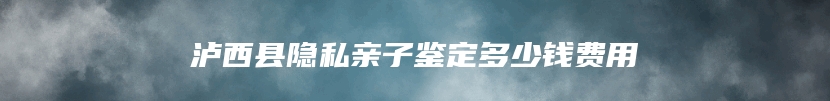 泸西县隐私亲子鉴定多少钱费用